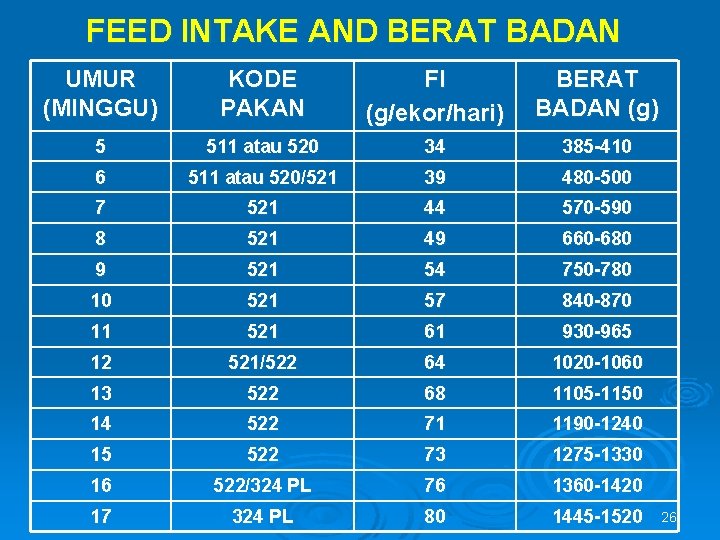 FEED INTAKE AND BERAT BADAN

| UMUR (MINGGU) | KODE PAKAN | FI (g/ekor/hari) | BERAT BADAN (g) |
|---|---|---|---|
| 5 | 511 atau 520 | 34 | 385-410 |
| 6 | 511 atau 520/521 | 39 | 480-500 |
| 7 | 521 | 44 | 570-590 |
| 8 | 521 | 49 | 660-680 |
| 9 | 521 | 54 | 750-780 |
| 10 | 521 | 57 | 840-870 |
| 11 | 521 | 61 | 930-965 |
| 12 | 521/522 | 64 | 1020-1060 |
| 13 | 522 | 68 | 1105-1150 |
| 14 | 522 | 71 | 1190-1240 |
| 15 | 522 | 73 | 1275-1330 |
| 16 | 522/324 PL | 76 | 1360-1420 |
| 17 | 324 PL | 80 | 1445-1520 |

26